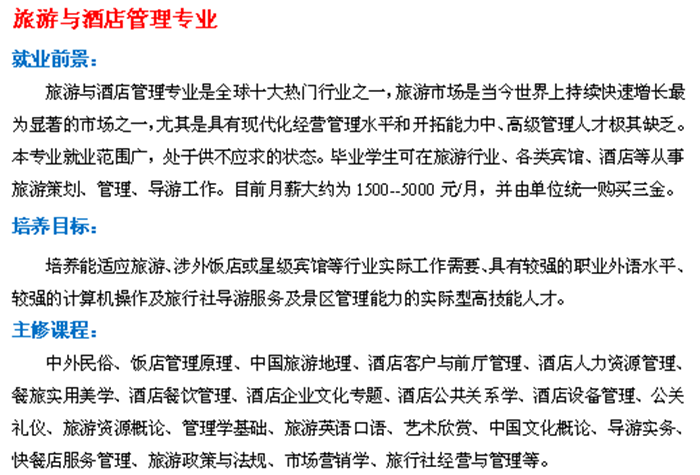 旅游与酒店管理专业

就业前景：

旅游与酒店管理专业是全球十大热门行业之一，旅游市场是当今世界上持续快速增长最为显著的市场之一，尤其是具有现代化经营管理水平和开拓能力中、高级管理人才极其缺乏。本专业就业范围广，处于供不应求的状态。毕业学生可在旅游行业、各类宾馆、酒店等从事旅游策划、管理、导游工作。目前月薪大约为 1500--5000 元/月，并由单位统一购买三金。

培养目标：

培养能适应旅游、涉外饭店或星级宾馆等行业实际工作需要、具有较强的职业外语水平、较强的计算机操作及旅行社导游服务及景区管理能力的实际型高技能人才。

主修课程：

中外民俗、饭店管理原理、中国旅游地理、酒店客户与前厅管理、酒店人力资源管理、餐旅实用美学、酒店餐饮管理、酒店企业文化专题、酒店公共关系学、酒店设备管理、公关礼仪、旅游资源概论、管理学基础、旅游英语口语、艺术欣赏、中国文化概论、导游实务、快餐店服务管理、旅游政策与法规、市场营销学、旅行社经营与管理等。